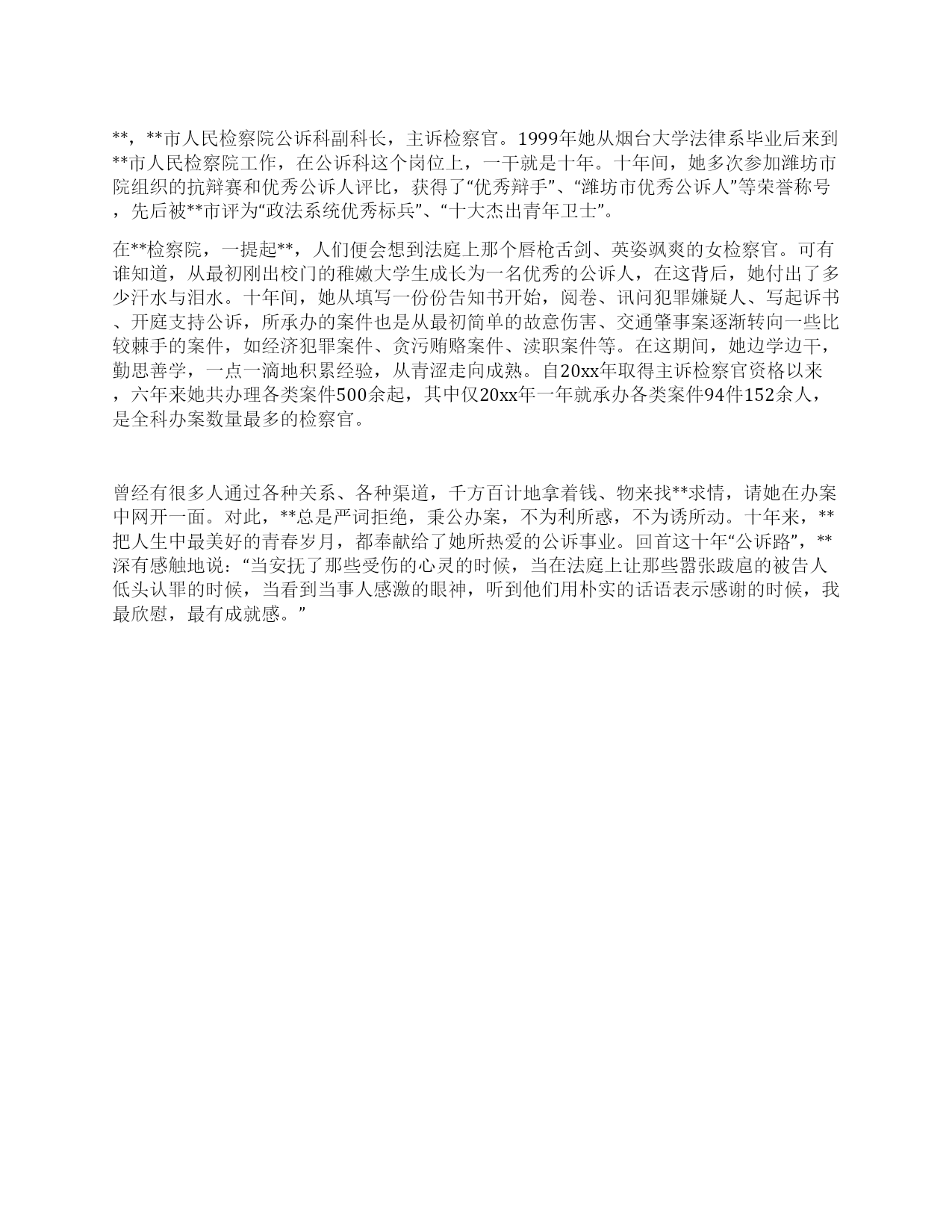 **，**市人民检察院公诉科副科长，主诉检察官。1999年她从烟台大学法律系毕业后来到**市人民检察院工作，在公诉科这个岗位上，一干就是十年。十年间，她多次参加潍坊市院组织的抗辩赛和优秀公诉人评比，获得了“优秀辩手”、“潍坊市优秀公诉人”等荣誉称号，先后被**市评为“政法系统优秀标兵”、“十大杰出青年卫士”。

在**检察院，一提起**，人们便会想到法庭上那个唇枪舌剑、英姿飒爽的女检察官。可有谁知道，从最初刚出校门的稚嫩大学生成长为一名优秀的公诉人，在这背后，她付出了多少汗水与泪水。十年间，她从填写一份份告知书开始，阅卷、讯问犯罪嫌疑人、写起诉书、开庭支持公诉，所承办的案件也是从最初简单的故意伤害、交通肇事案逐渐转向一些比较棘手的案件，如经济犯罪案件、贪污贿赂案件、渎职案件等。在这期间，她边学边干，勤思善学，一点一滴地积累经验，从青涩走向成熟。自20xx年取得主诉检察官资格以来，六年来她共办理各类案件500余起，其中仅20xx年一年就承办各类案件94件152余人，是全科办案数量最多的检察官。

曾经有很多人通过各种关系、各种渠道，千方百计地拿着钱、物来找**求情，请她在办案中网开一面。对此，**总是严词拒绝，秉公办案，不为利所惑，不为诱所动。十年来，**把人生中最美好的青春岁月，都奉献给了她所热爱的公诉事业。回首这十年“公诉路”，**深有感触地说：“当安抚了那些受伤的心灵的时候，当在法庭上让那些嚣张跋扈的被告人低头认罪的时候，当看到当事人感激的眼神，听到他们用朴实的话语表示感谢的时候，我最欣慰，最有成就感。”